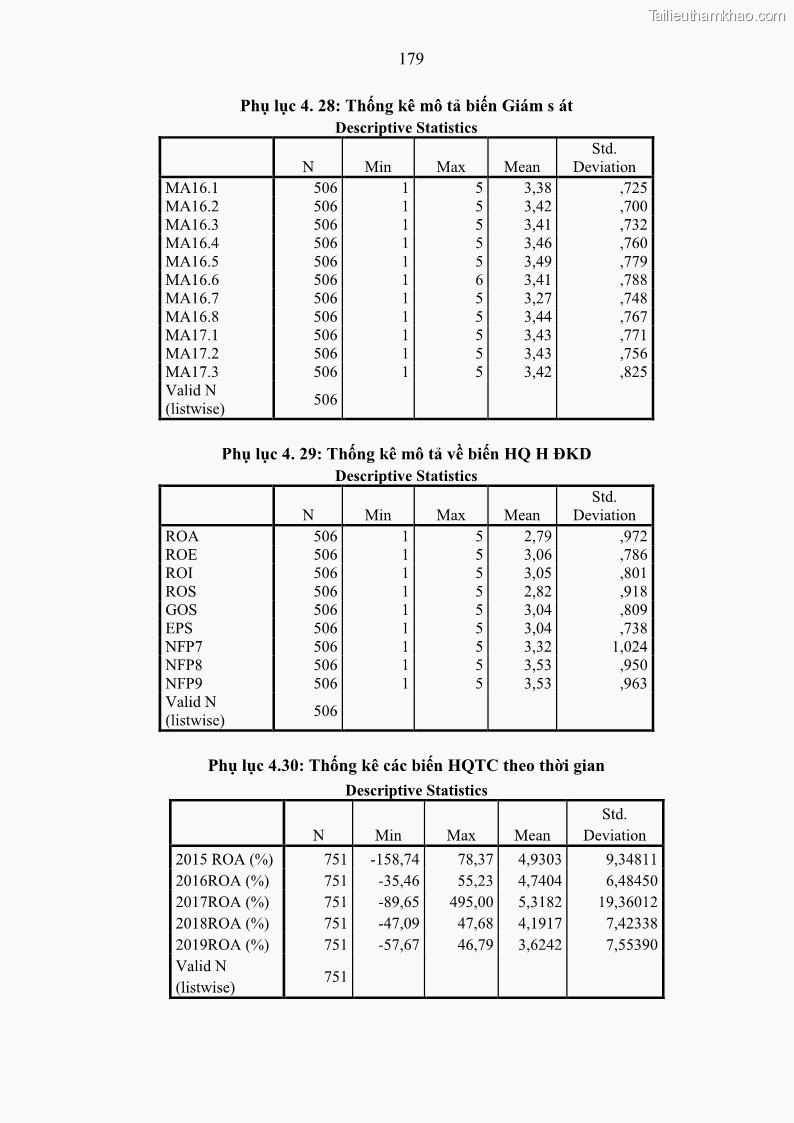 Tailieuthamkhao.com

179

Phụ lục 4. 28: Thống kê mô tả biến Giám s át

Descriptive Statistics

| | N | Min | Max | Mean | Std. Deviation |
|---|---|---|---|---|---|
| MA16.1 | 506 | 1 | 5 | 3,38 | ,725 |
| MA16.2 | 506 | 1 | 5 | 3,42 | ,700 |
| MA16.3 | 506 | 1 | 5 | 3,41 | ,732 |
| MA16.4 | 506 | 1 | 5 | 3,46 | ,760 |
| MA16.5 | 506 | 1 | 5 | 3,49 | ,779 |
| MA16.6 | 506 | 1 | 6 | 3,41 | ,788 |
| MA16.7 | 506 | 1 | 5 | 3,27 | ,748 |
| MA16.8 | 506 | 1 | 5 | 3,44 | ,767 |
| MA17.1 | 506 | 1 | 5 | 3,43 | ,771 |
| MA17.2 | 506 | 1 | 5 | 3,43 | ,756 |
| MA17.3 | 506 | 1 | 5 | 3,42 | ,825 |
| Valid N (listwise) | 506 | | | | |

Phụ lục 4. 29: Thống kê mô tả về biến HQ H ĐKD

Descriptive Statistics

| | N | Min | Max | Mean | Std. Deviation |
|---|---|---|---|---|---|
| ROA | 506 | 1 | 5 | 2,79 | ,972 |
| ROE | 506 | 1 | 5 | 3,06 | ,786 |
| ROI | 506 | 1 | 5 | 3,05 | ,801 |
| ROS | 506 | 1 | 5 | 2,82 | ,918 |
| GOS | 506 | 1 | 5 | 3,04 | ,809 |
| EPS | 506 | 1 | 5 | 3,04 | ,738 |
| NFP7 | 506 | 1 | 5 | 3,32 | 1,024 |
| NFP8 | 506 | 1 | 5 | 3,53 | ,950 |
| NFP9 | 506 | 1 | 5 | 3,53 | ,963 |
| Valid N (listwise) | 506 | | | | |

Phụ lục 4.30: Thống kê các biến HQTC theo thời gian

Descriptive Statistics

| | N | Min | Max | Mean | Std. Deviation |
|---|---|---|---|---|---|
| 2015 ROA (%) | 751 | -158,74 | 78,37 | 4,9303 | 9,34811 |
| 2016ROA (%) | 751 | -35,46 | 55,23 | 4,7404 | 6,48450 |
| 2017ROA (%) | 751 | -89,65 | 495,00 | 5,3182 | 19,36012 |
| 2018ROA (%) | 751 | -47,09 | 47,68 | 4,1917 | 7,42338 |
| 2019ROA (%) | 751 | -57,67 | 46,79 | 3,6242 | 7,55390 |
| Valid N (listwise) | 751 | | | | |